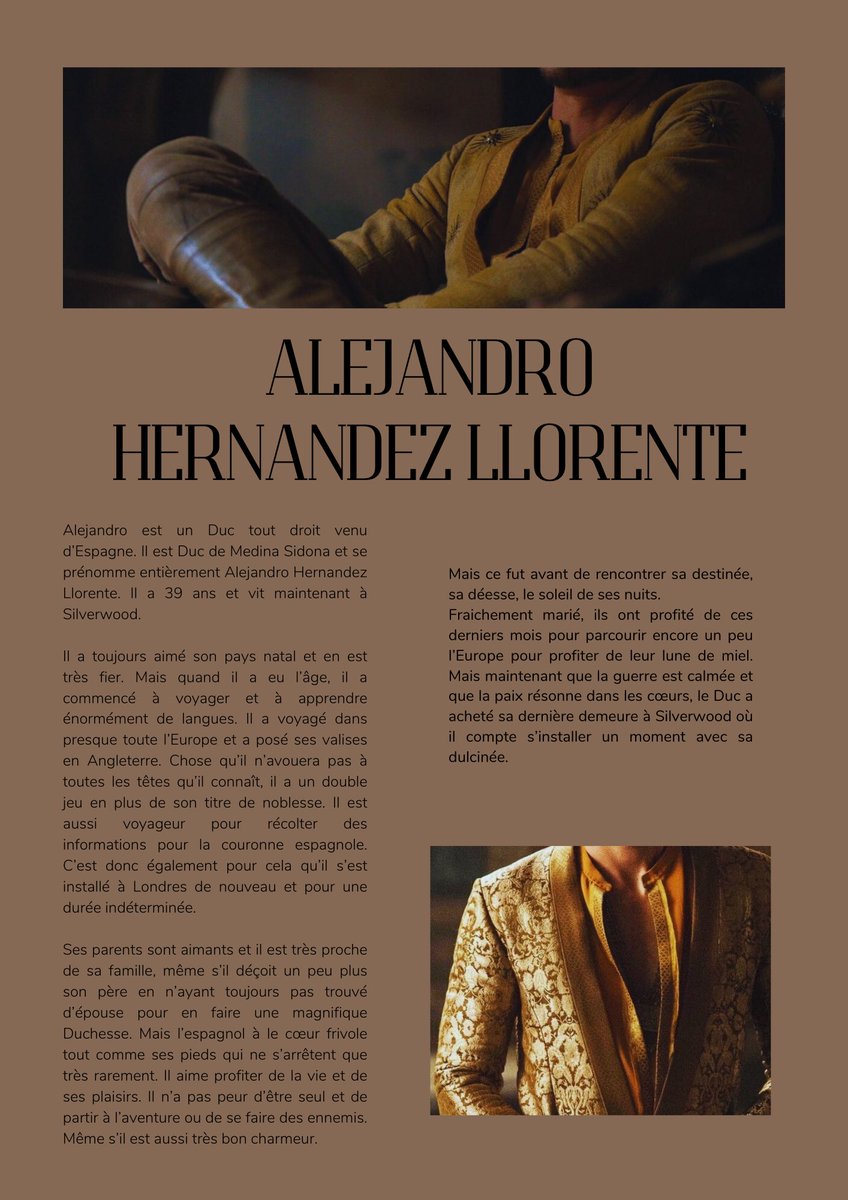 ALEJANDRO
HERNANDEZ LLORENTE

Alejandro est un Duc tout droit venu d'Espagne. Il est Duc de Medina Sidona et se prénomme entièrement Alejandro Hernandez Llorente. Il a 39 ans et vit maintenant à Silverwood.

Il a toujours aimé son pays natal et en est très fier. Mais quand il a eu l'âge, il a commencé à voyager et à apprendre énormément de langues. Il a voyagé dans presque toute l'Europe et a posé ses valises en Angleterre. Chose qu'il n'avouera pas à toutes les têtes qu'il connaît, il a un double jeu en plus de son titre de noblesse. Il est aussi voyageur pour récolter des informations pour la couronne espagnole. C'est donc également pour cela qu'il s'est installé à Londres de nouveau et pour une durée indéterminée.

Ses parents sont aimants et il est très proche de sa famille, même s'il déçoit un peu plus son père en n'ayant toujours pas trouvé d'épouse pour en faire une magnifique Duchesse. Mais l'espagnol à le cœur frivole tout comme ses pieds qui ne s'arrêtent que très rarement. Il aime profiter de la vie et de ses plaisirs. Il n'a pas peur d'être seul et de partir à l'aventure ou de se faire des ennemis. Même s'il est aussi très bon charmeur.

Mais ce fut avant de rencontrer sa destinée, sa déesse, le soleil de ses nuits.
Fraichement marié, ils ont profité de ces derniers mois pour parcourir encore un peu l'Europe pour profiter de leur lune de miel. Mais maintenant que la guerre est calmée et que la paix résonne dans les cœurs, le Duc a acheté sa dernière demeure à Silverwood où il compte s'installer un moment avec sa dulcinée.